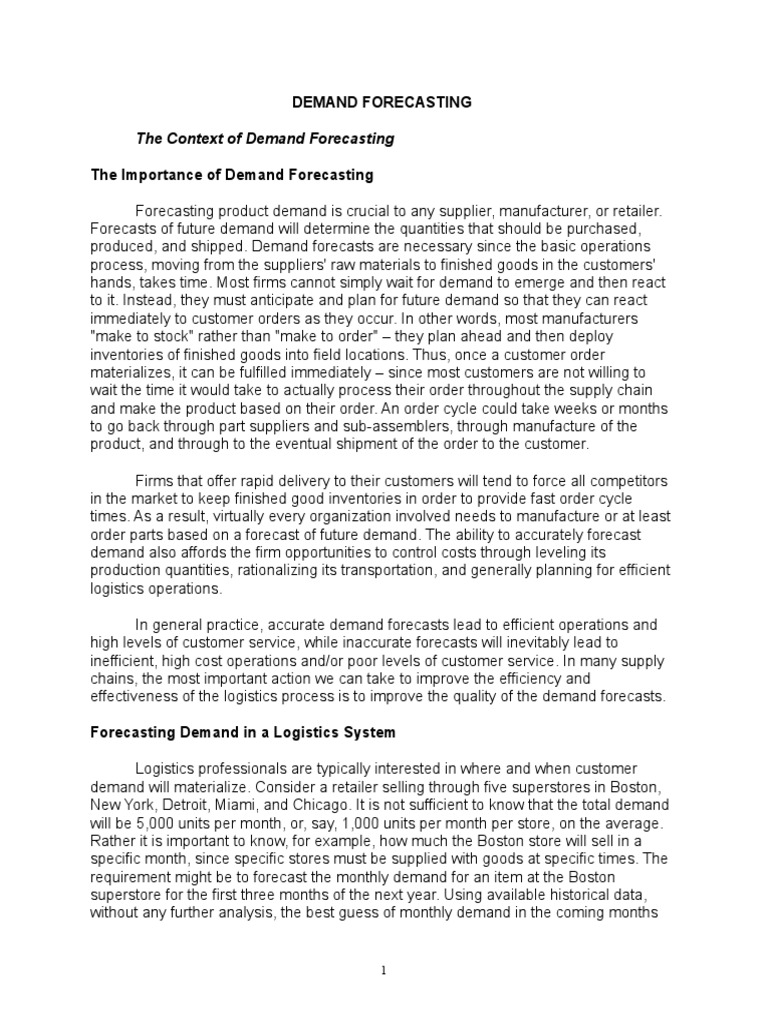 DEMAND FORECASTING

The Context of Demand Forecasting

The Importance of Demand Forecasting

Forecasting product demand is crucial to any supplier, manufacturer, or retailer. Forecasts of future demand will determine the quantities that should be purchased, produced, and shipped. Demand forecasts are necessary since the basic operations process, moving from the suppliers' raw materials to finished goods in the customers' hands, takes time. Most firms cannot simply wait for demand to emerge and then react to it. Instead, they must anticipate and plan for future demand so that they can react immediately to customer orders as they occur. In other words, most manufacturers "make to stock" rather than "make to order" – they plan ahead and then deploy inventories of finished goods into field locations. Thus, once a customer order materializes, it can be fulfilled immediately – since most customers are not willing to wait the time it would take to actually process their order throughout the supply chain and make the product based on their order. An order cycle could take weeks or months to go back through part suppliers and sub-assemblers, through manufacture of the product, and through to the eventual shipment of the order to the customer.

Firms that offer rapid delivery to their customers will tend to force all competitors in the market to keep finished good inventories in order to provide fast order cycle times. As a result, virtually every organization involved needs to manufacture or at least order parts based on a forecast of future demand. The ability to accurately forecast demand also affords the firm opportunities to control costs through leveling its production quantities, rationalizing its transportation, and generally planning for efficient logistics operations.

In general practice, accurate demand forecasts lead to efficient operations and high levels of customer service, while inaccurate forecasts will inevitably lead to inefficient, high cost operations and/or poor levels of customer service. In many supply chains, the most important action we can take to improve the efficiency and effectiveness of the logistics process is to improve the quality of the demand forecasts.

Forecasting Demand in a Logistics System

Logistics professionals are typically interested in where and when customer demand will materialize. Consider a retailer selling through five superstores in Boston, New York, Detroit, Miami, and Chicago. It is not sufficient to know that the total demand will be 5,000 units per month, or, say, 1,000 units per month per store, on the average. Rather it is important to know, for example, how much the Boston store will sell in a specific month, since specific stores must be supplied with goods at specific times. The requirement might be to forecast the monthly demand for an item at the Boston superstore for the first three months of the next year. Using available historical data, without any further analysis, the best guess of monthly demand in the coming months

1